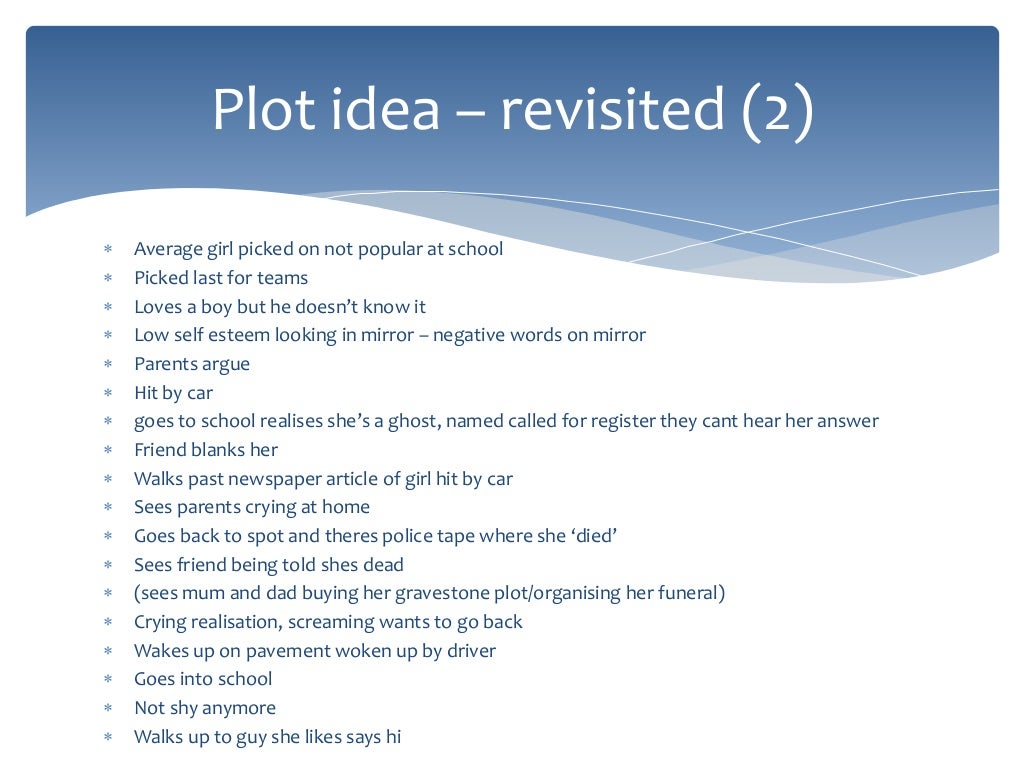 Plot idea – revisited (2)

* Average girl picked on not popular at school
* Picked last for teams
* Loves a boy but he doesn't know it
* Low self esteem looking in mirror – negative words on mirror
* Parents argue
* Hit by car
* goes to school realises she's a ghost, named called for register they cant hear her answer
* Friend blanks her
* Walks past newspaper article of girl hit by car
* Sees parents crying at home
* Goes back to spot and theres police tape where she 'died'
* Sees friend being told shes dead
* (sees mum and dad buying her gravestone plot/organising her funeral)
* Crying realisation, screaming wants to go back
* Wakes up on pavement woken up by driver
* Goes into school
* Not shy anymore
* Walks up to guy she likes says hi